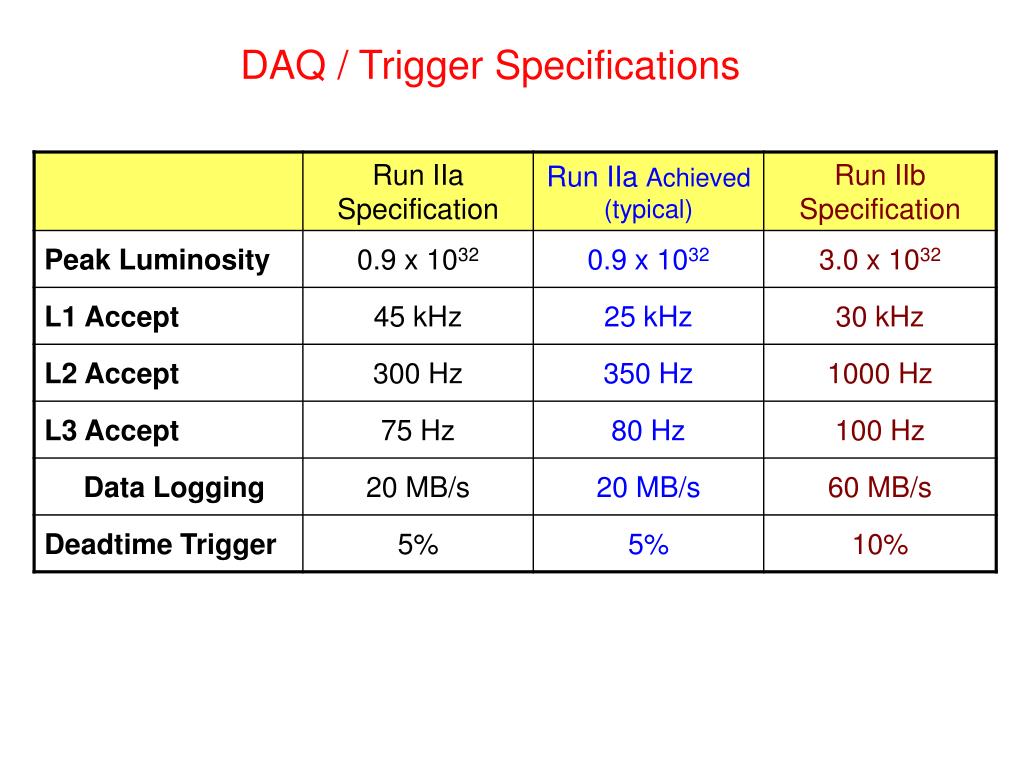 DAQ / Trigger Specifications

| | Run IIa Specification | Run IIa Achieved (typical) | Run IIb Specification |
|---|---|---|---|
| Peak Luminosity | 0.9 x $10^{32}$ | 0.9 x $10^{32}$ | 3.0 x $10^{32}$ |
| L1 Accept | 45 kHz | 25 kHz | 30 kHz |
| L2 Accept | 300 Hz | 350 Hz | 1000 Hz |
| L3 Accept | 75 Hz | 80 Hz | 100 Hz |
| Data Logging | 20 MB/s | 20 MB/s | 60 MB/s |
| Deadtime Trigger | 5% | 5% | 10% |